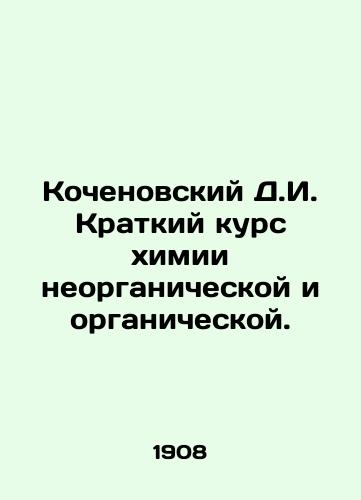 Коченовский Д.И. Краткий курс химии неорганической и органической.

1908